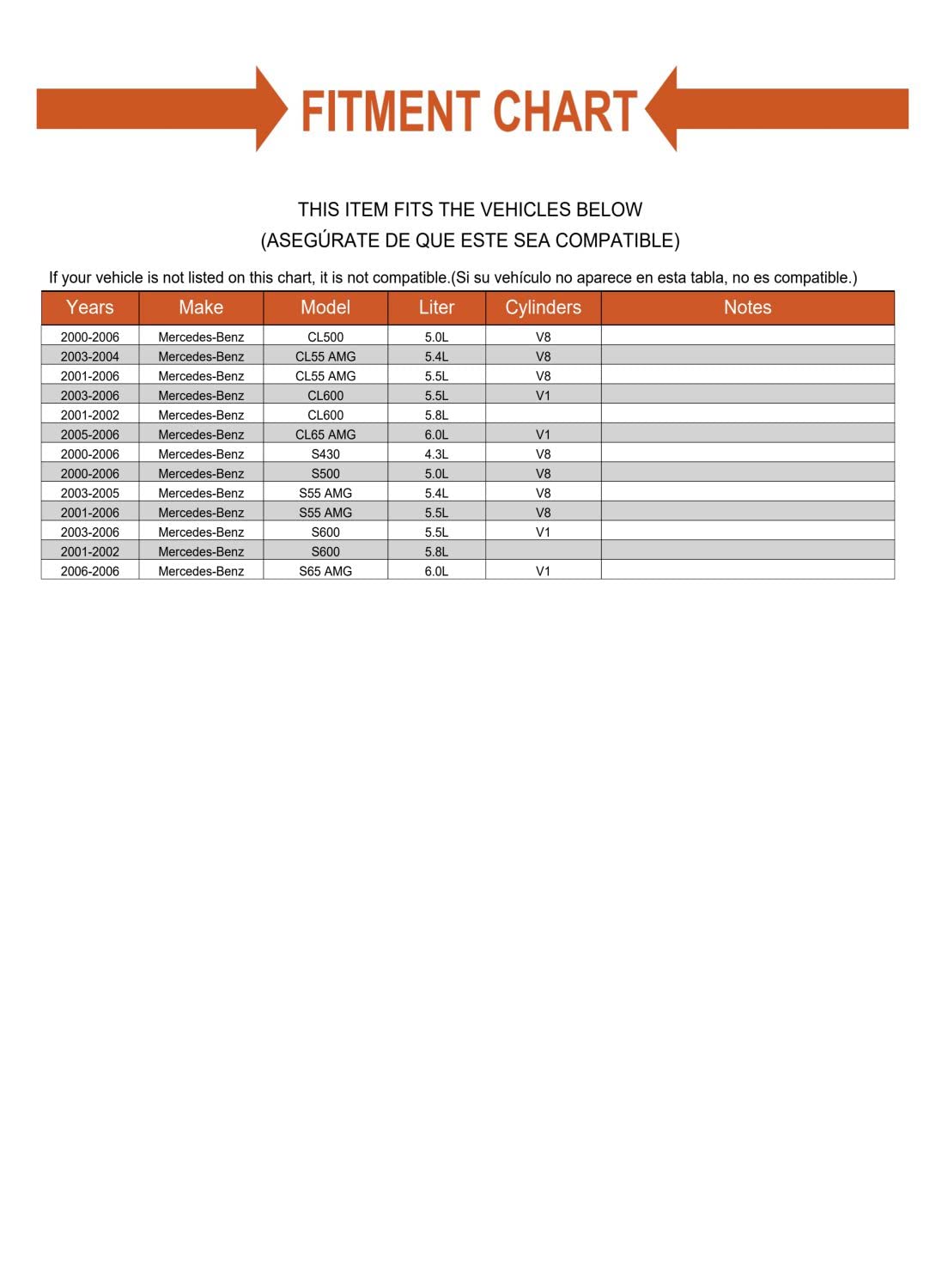 FITMENT CHART

THIS ITEM FITS THE VEHICLES BELOW
(ASEGÚRATE DE QUE ESTE SEA COMPATIBLE)

If your vehicle is not listed on this chart, it is not compatible.(Si su vehículo no aparece en esta tabla, no es compatible.)

| Years | Make | Model | Liter | Cylinders | Notes |
|---|---|---|---|---|---|
| 2000-2006 | Mercedes-Benz | CL500 | 5.0L | V8 | |
| 2003-2004 | Mercedes-Benz | CL55 AMG | 5.4L | V8 | |
| 2001-2006 | Mercedes-Benz | CL55 AMG | 5.5L | V8 | |
| 2003-2006 | Mercedes-Benz | CL600 | 5.5L | V1 | |
| 2001-2002 | Mercedes-Benz | CL600 | 5.8L | | |
| 2005-2006 | Mercedes-Benz | CL65 AMG | 6.0L | V1 | |
| 2000-2006 | Mercedes-Benz | S430 | 4.3L | V8 | |
| 2000-2006 | Mercedes-Benz | S500 | 5.0L | V8 | |
| 2003-2005 | Mercedes-Benz | S55 AMG | 5.4L | V8 | |
| 2001-2006 | Mercedes-Benz | S55 AMG | 5.5L | V8 | |
| 2003-2006 | Mercedes-Benz | S600 | 5.5L | V1 | |
| 2001-2002 | Mercedes-Benz | S600 | 5.8L | | |
| 2006-2006 | Mercedes-Benz | S65 AMG | 6.0L | V1 | |